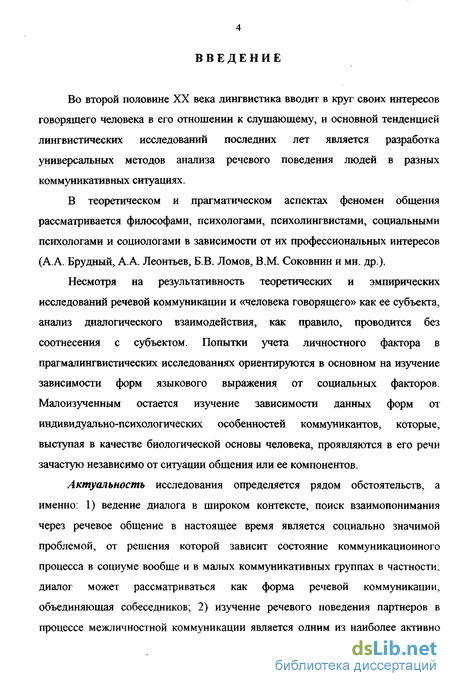 4

ВВЕДЕНИЕ

Во второй половине XX века лингвистика вводит в круг своих интересов говорящего человека в его отношении к слушающему, и основной тенденцией лингвистических исследований последних лет является разработка универсальных методов анализа речевого поведения людей в разных коммуникативных ситуациях.

В теоретическом и прагматическом аспектах феномен общения рассматривается философами, психологами, психолингвистами, социальными психологами и социологами в зависимости от их профессиональных интересов (А.А. Брудный, А.А. Леонтьев, Б.В. Ломов, В.М. Соковнин и мн. др.).

Несмотря на результативность теоретических и эмпирических исследований речевой коммуникации и «человека говорящего» как ее субъекта, анализ диалогического взаимодействия, как правило, проводится без соотнесения с субъектом. Попытки учета личностного фактора в прагмалингвистических исследованиях ориентируются в основном на изучение зависимости форм языкового выражения от социальных факторов. Малоизученным остается изучение зависимости данных форм от индивидуально-психологических особенностей коммуникантов, которые, выступая в качестве биологической основы человека, проявляются в его речи зачастую независимо от ситуации общения или ее компонентов.

Актуальность исследования определяется рядом обстоятельств, а именно: 1) ведение диалога в широком контексте, поиск взаимопонимания через речевое общение в настоящее время является социально значимой проблемой, от решения которой зависит состояние коммуникационного процесса в социуме вообще и в малых коммуникативных группах в частности; диалог может рассматриваться как форма речевой коммуникации, объединяющая собеседников; 2) изучение речевого поведения партнеров в процессе межличностной коммуникации является одним из наиболее активно

dsLib.net
библиотека диссертаций